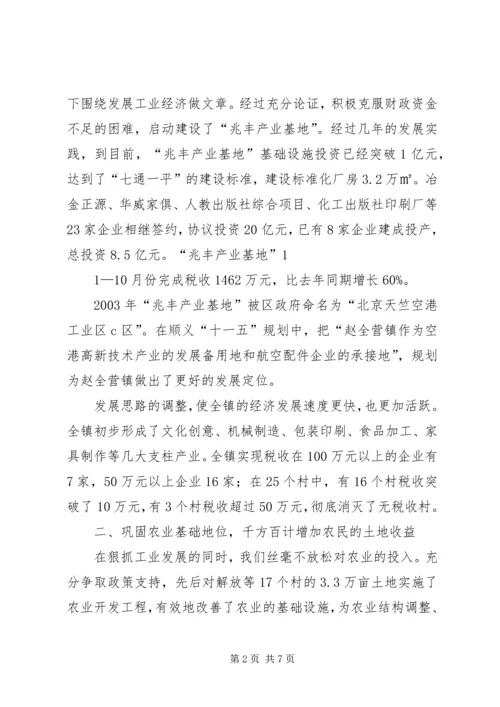 下围绕发展工业经济做文章。经过充分论证，积极克服财政资金不足的困难，启动建设了“兆丰产业基地”。经过几年的发展实践，到目前，“兆丰产业基地”基础设施投资已经突破1亿元，达到了“七通一平”的建设标准，建设标准化厂房3.2万㎡。冶金正源、华威家俱、人教出版社综合项目、化工出版社印刷厂等23家企业相继签约，协议投资20亿元，已有8家企业建成投产，总投资8.5亿元。“兆丰产业基地”1

1—10月份完成税收1462万元，比去年同期增长60%。

2003年“兆丰产业基地”被区政府命名为“北京天竺空港工业区c区”。在顺义“十一五”规划中，把“赵全营镇作为空港高新技术产业的发展备用地和航空配件企业的承接地”，规划为赵全营镇做出了更好的发展定位。

发展思路的调整，使全镇的经济发展速度更快，也更加活跃。全镇初步形成了文化创意、机械制造、包装印刷、食品加工、家具制作等几大支柱产业。全镇实现税收在100万元以上的企业有7家，50万元以上企业16家；在25个村中，有16个村税收突破了10万元，有3个村税收超过50万元，彻底消灭了无税收村。

二、巩固农业基础地位，千方百计增加农民的土地收益

在狠抓工业发展的同时，我们丝毫不放松对农业的投入。充分争取政策支持，先后对解放等17个村的3.3万亩土地实施了农业开发工程，有效地改善了农业的基础设施，为农业结构调整、

第2页 共7页